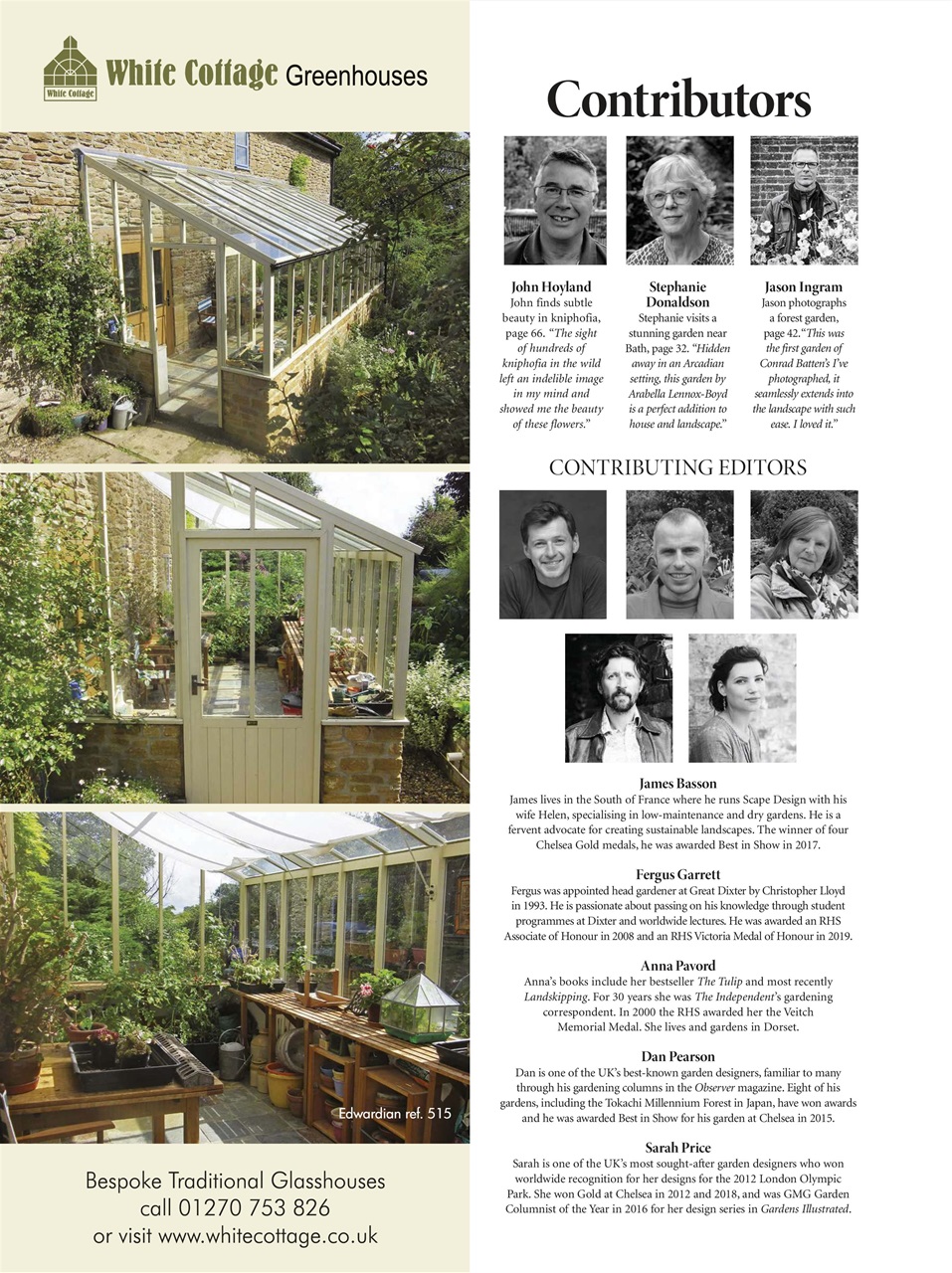 White Cottage

White Cottage Greenhouses

Edwardian ref. 515

Bespoke Traditional Glasshouses
call 01270 753 826
or visit www.whitecottage.co.uk

Contributors

John Hoyland
John finds subtle beauty in kniphofia, page 66. "The sight of hundreds of kniphofia in the wild left an indelible image in my mind and showed me the beauty of these flowers."

Stephanie Donaldson
Stephanie visits a stunning garden near Bath, page 32. "Hidden away in an Arcadian setting, this garden by Arabella Lennox-Boyd is a perfect addition to house and landscape."

Jason Ingram
Jason photographs a forest garden, page 42. "This was the first garden of Conrad Batten's I've photographed, it seamlessly extends into the landscape with such ease. I loved it."

CONTRIBUTING EDITORS

James Basson
James lives in the South of France where he runs Scape Design with his wife Helen, specialising in low-maintenance and dry gardens. He is a fervent advocate for creating sustainable landscapes. The winner of four Chelsea Gold medals, he was awarded Best in Show in 2017.

Fergus Garrett
Fergus was appointed head gardener at Great Dixter by Christopher Lloyd in 1993. He is passionate about passing on his knowledge through student programmes at Dixter and worldwide lectures. He was awarded an RHS Associate of Honour in 2008 and an RHS Victoria Medal of Honour in 2019.

Anna Pavord
Anna's books include her bestseller The Tulip and most recently Landskipping. For 30 years she was The Independent's gardening correspondent. In 2000 the RHS awarded her the Veitch Memorial Medal. She lives and gardens in Dorset.

Dan Pearson
Dan is one of the UK's best-known garden designers, familiar to many through his gardening columns in the Observer magazine. Eight of his gardens, including the Tokachi Millennium Forest in Japan, have won awards and he was awarded Best in Show for his garden at Chelsea in 2015.

Sarah Price
Sarah is one of the UK's most sought-after garden designers who won worldwide recognition for her designs for the 2012 London Olympic Park. She won Gold at Chelsea in 2012 and 2018, and was GMG Garden Columnist of the Year in 2016 for her design series in Gardens Illustrated.